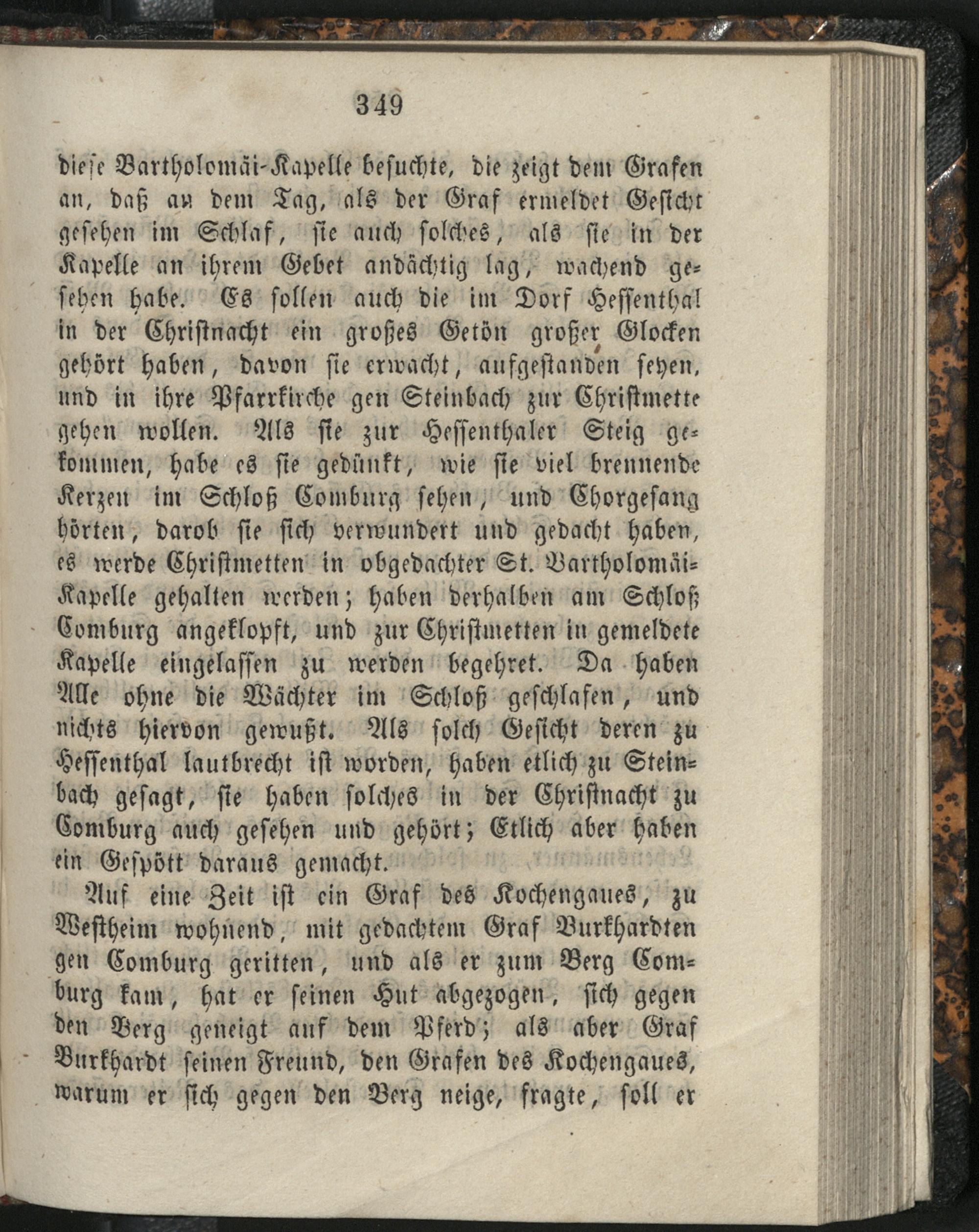 349

diese Bartholomäi-Kapelle besuchte, die zeigt dem Grafen an, daß an dem Tag, als der Graf ermeldet Gesicht gesehen im Schlaf, sie auch solches, als sie in der Kapelle an ihrem Gebet andächtig lag, wachend gesehen habe. Es sollen auch die im Dorf Hessenthal in der Christnacht ein großes Getön großer Glocken gehört haben, davon sie erwacht, aufgestanden seyen, und in ihre Pfarrkirche gen Steinbach zur Christmette gehen wollen. Als sie zur Hessenthaler Steig gekommen, habe es sie gedünkt, wie sie viel brennende Kerzen im Schloß Comburg sehen, und Chorgesang hörten, darob sie sich verwundert und gedacht haben, es werde Christmetten in obgedachter St. Bartholomäi-Kapelle gehalten werden; haben derhalben am Schloß Comburg angeklopft, und zur Christmetten in gemeldete Kapelle eingelassen zu werden begehret. Da haben Alle ohne die Wächter im Schloß geschlafen, und nichts hiervon gewußt. Als solch Gesicht deren zu Hessenthal lautbrecht ist worden, haben etlich zu Steinbach gesagt, sie haben solches in der Christnacht zu Comburg auch gesehen und gehört; Etlich aber haben ein Gespött daraus gemacht.

Auf eine Zeit ist ein Graf des Kochengaues, zu Westheim wohnend, mit gedachtem Graf Burkhardten gen Comburg geritten, und als er zum Berg Comburg kam, hat er seinen Hut abgezogen, sich gegen den Berg geneigt auf dem Pferd; als aber Graf Burkhardt seinen Freund, den Grafen des Kochengaues, warum er sich gegen den Berg neige, fragte, soll er